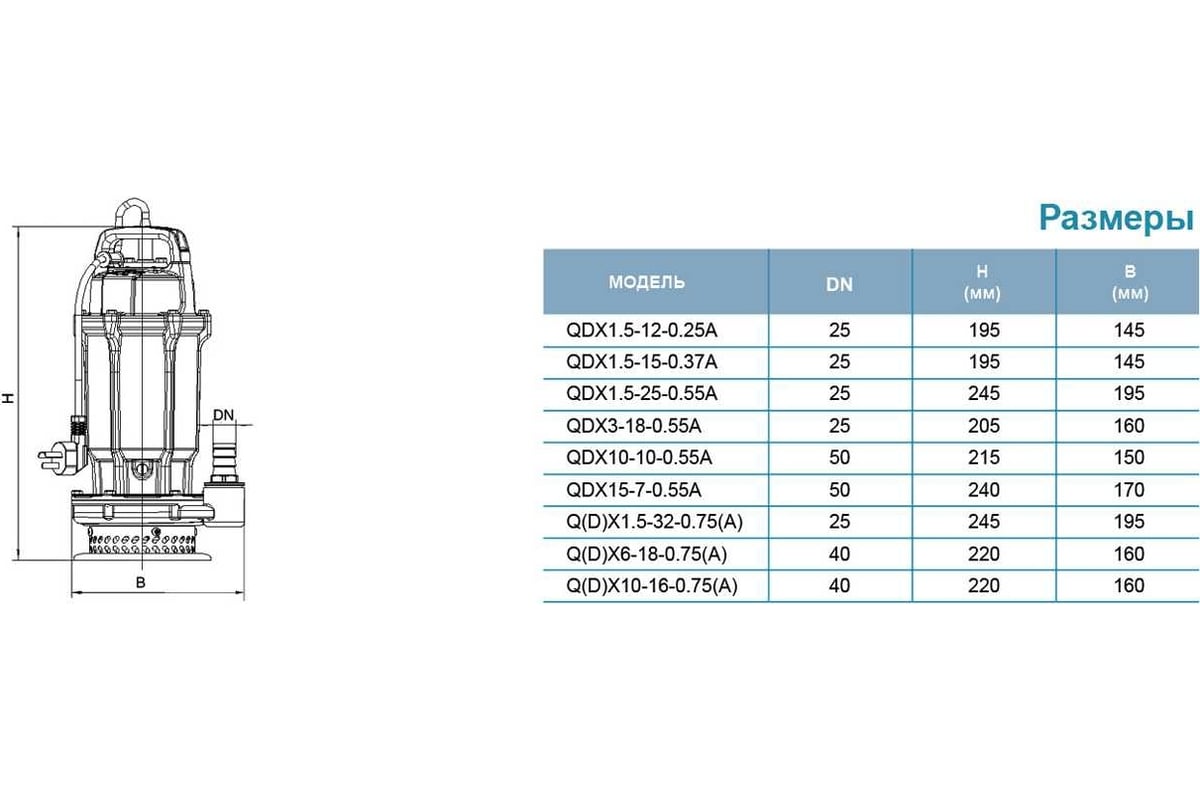 H

DN

B

Размеры

| МОДЕЛЬ | DN | H (мм) | B (мм) |
|---|---|---|---|
| QDX1.5-12-0.25A | 25 | 195 | 145 |
| QDX1.5-15-0.37A | 25 | 195 | 145 |
| QDX1.5-25-0.55A | 25 | 245 | 195 |
| QDX3-18-0.55A | 25 | 205 | 160 |
| QDX10-10-0.55A | 50 | 215 | 150 |
| QDX15-7-0.55A | 50 | 240 | 170 |
| Q(D)X1.5-32-0.75(A) | 25 | 245 | 195 |
| Q(D)X6-18-0.75(A) | 40 | 220 | 160 |
| Q(D)X10-16-0.75(A) | 40 | 220 | 160 |